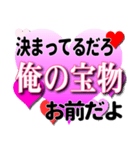 決まってるだろ
俺の宝物
お前だよ